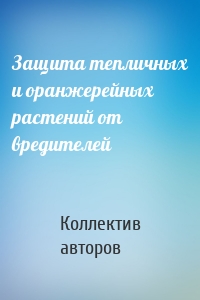 Защита тепличных и оранжерейных растений от вредителей

Коллектив авторов